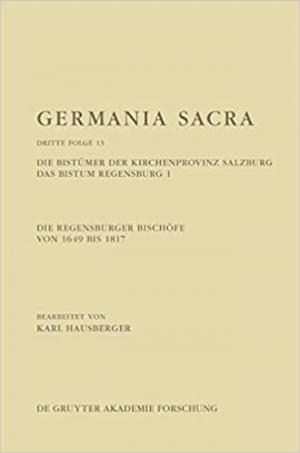 GERMANIA SACRA

DRITTE FOLGE 13

DIE BISTÜMER DER KIRCHENPROVINZ SALZBURG
DAS BISTUM REGENSBURG 1

DIE REGENSBURGER BISCHÖFE
VON 1649 BIS 1817

BEARBEITET VON
KARL HAUSBERGER

DE GRUYTER AKADEMIE FORSCHUNG